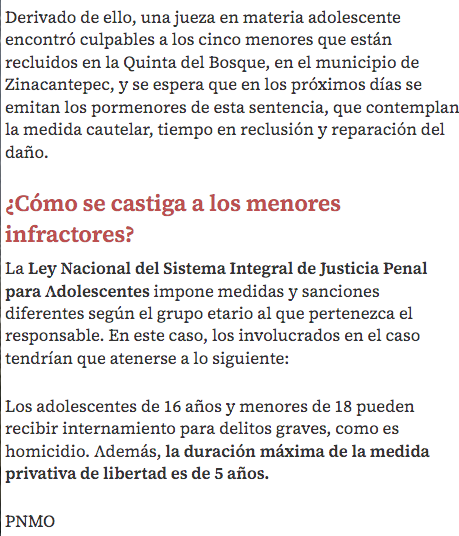 Derivado de ello, una jueza en materia adolescente encontró culpables a los cinco menores que están recluidos en la Quinta del Bosque, en el municipio de Zinacantepec, y se espera que en los próximos días se emitan los pormenores de esta sentencia, que contemplan la medida cautelar, tiempo en reclusión y reparación del daño.

¿Cómo se castiga a los menores infractores?

La Ley Nacional del Sistema Integral de Justicia Penal para Adolescentes impone medidas y sanciones diferentes según el grupo etario al que pertenezca el responsable. En este caso, los involucrados en el caso tendrían que atenerse a lo siguiente:

Los adolescentes de 16 años y menores de 18 pueden recibir internamiento para delitos graves, como es homicidio. Además, la duración máxima de la medida privativa de libertad es de 5 años.

PNMO